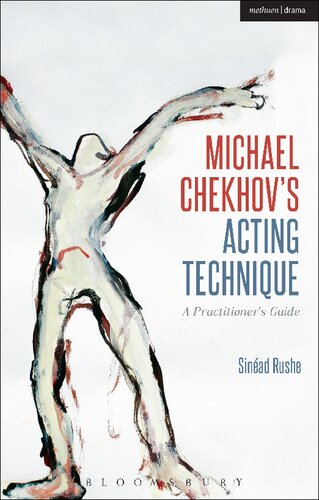 methuen | drama

MICHAEL CHEKHOV'S ACTING TECHNIQUE

A Practitioner's Guide

Sinéad Rushe

BLOOMSBURY